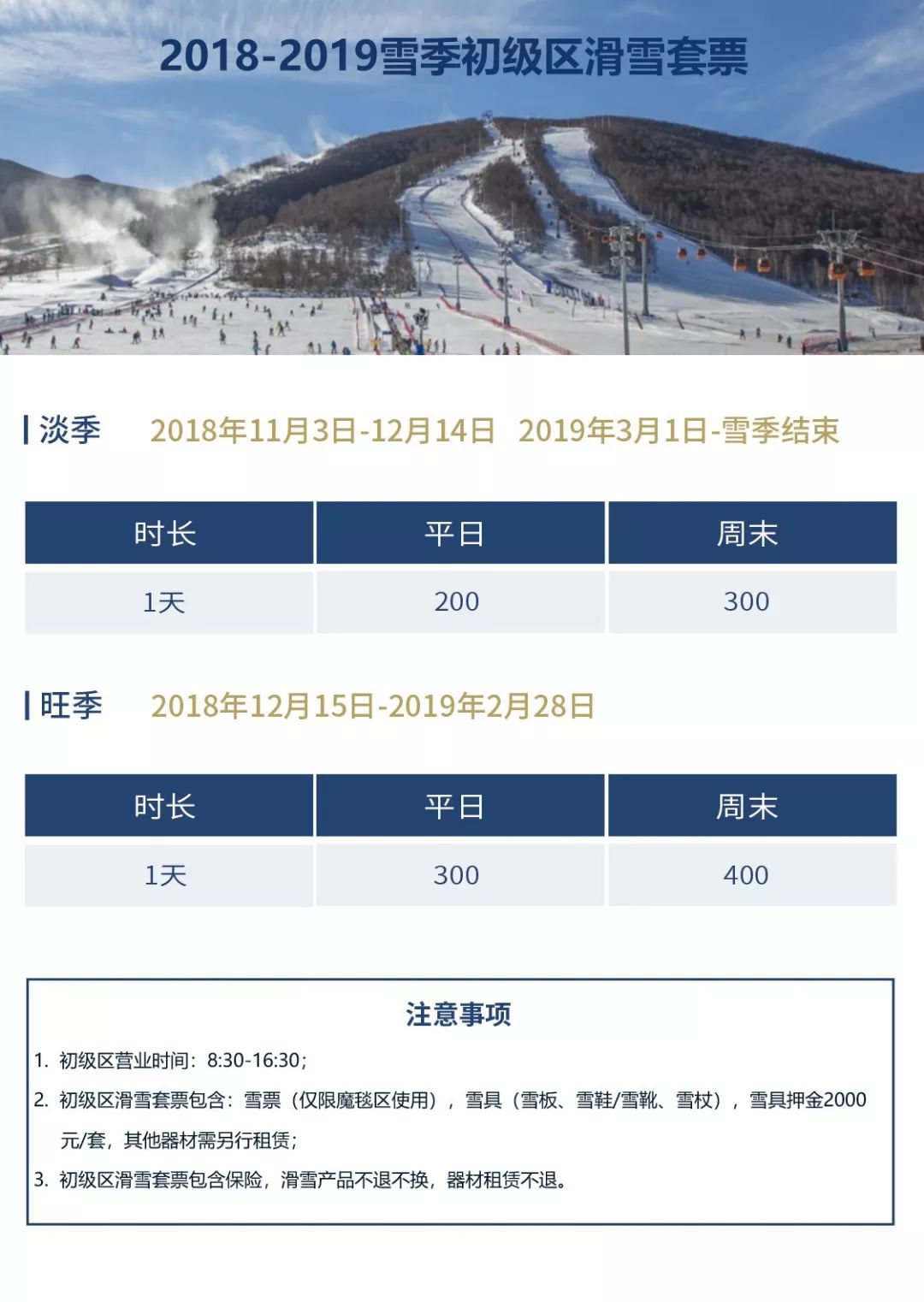 2018-2019雪季初级区滑雪套票

淡季 2018年11月3日-12月14日 2019年3月1日-雪季结束

| 时长 | 平日 | 周末 |
|---|---|---|
| 1天 | 200 | 300 |

旺季 2018年12月15日-2019年2月28日

| 时长 | 平日 | 周末 |
|---|---|---|
| 1天 | 300 | 400 |

注意事项

1. 初级区营业时间：8:30-16:30；
2. 初级区滑雪套票包含：雪票（仅限魔毯区使用），雪具（雪板、雪鞋/雪靴、雪杖），雪具押金2000元/套，其他器材需另行租赁；
3. 初级区滑雪套票包含保险，滑雪产品不退不换，器材租赁不退。